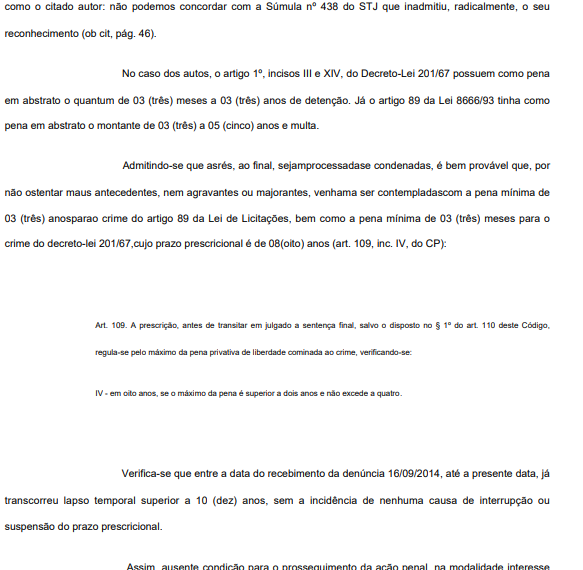 como o citado autor: não podemos concordar com a Súmula nº 438 do STJ que inadmitiu, radicalmente, o seu reconhecimento (ob cit, pág. 46).

No caso dos autos, o artigo 1º, incisos III e XIV, do Decreto-Lei 201/67 possuem como pena em abstrato o quantum de 03 (três) meses a 03 (três) anos de detenção. Já o artigo 89 da Lei 8666/93 tinha como pena em abstrato o montante de 03 (três) a 05 (cinco) anos e multa.

Admitindo-se que asrés, ao final, sejamprocessadase condenadas, é bem provável que, por não ostentar maus antecedentes, nem agravantes ou majorantes, venhama ser contempladascom a pena mínima de 03 (três) anosparao crime do artigo 89 da Lei de Licitações, bem como a pena mínima de 03 (três) meses para o crime do decreto-lei 201/67,cujo prazo prescricional é de 08(oito) anos (art. 109, inc. IV, do CP):

Art. 109. A prescrição, antes de transitar em julgado a sentença final, salvo o disposto no § 1º do art. 110 deste Código, regula-se pelo máximo da pena privativa de liberdade cominada ao crime, verificando-se:

IV - em oito anos, se o máximo da pena é superior a dois anos e não excede a quatro.

Verifica-se que entre a data do recebimento da denúncia 16/09/2014, até a presente data, já transcorreu lapso temporal superior a 10 (dez) anos, sem a incidência de nenhuma causa de interrupção ou suspensão do prazo prescricional.

Assim, ausente condição para o prosseguimento da ação penal, na modalidade interesse